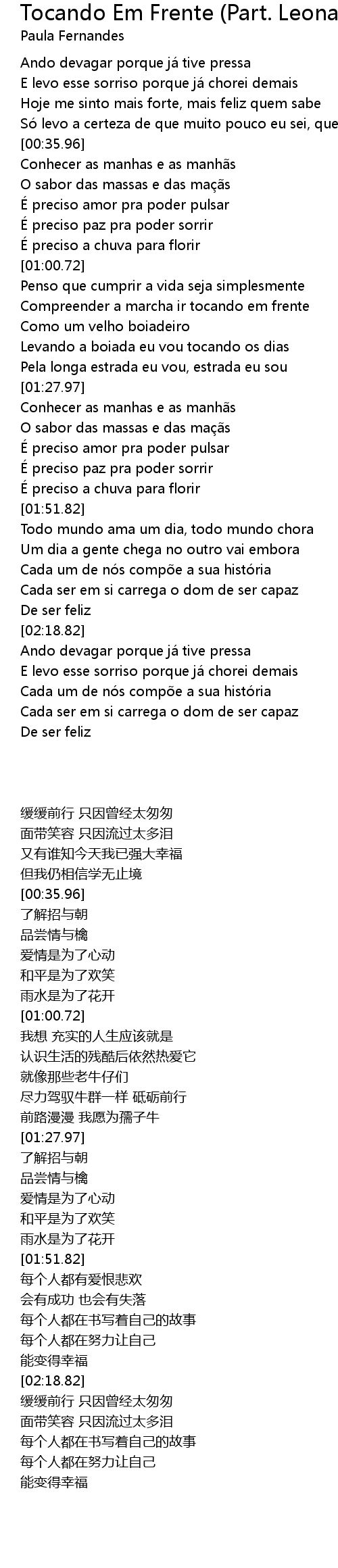 Tocando Em Frente (Part. Leona
Paula Fernandes

Ando devagar porque já tive pressa
E levo esse sorriso porque já chorei demais
Hoje me sinto mais forte, mais feliz quem sabe
Só levo a certeza de que muito pouco eu sei, que
[00:35.96]
Conhecer as manhas e as manhãs
O sabor das massas e das maçãs
É preciso amor pra poder pulsar
É preciso paz pra poder sorrir
É preciso a chuva para florir
[01:00.72]
Penso que cumprir a vida seja simplesmente
Compreender a marcha ir tocando em frente
Como um velho boiadeiro
Levando a boiada eu vou tocando os dias
Pela longa estrada eu vou, estrada eu sou
[01:27.97]
Conhecer as manhas e as manhãs
O sabor das massas e das maçãs
É preciso amor pra poder pulsar
É preciso paz pra poder sorrir
É preciso a chuva para florir
[01:51.82]
Todo mundo ama um dia, todo mundo chora
Um dia a gente chega no outro vai embora
Cada um de nós compõe a sua história
Cada ser em si carrega o dom de ser capaz
De ser feliz
[02:18.82]
Ando devagar porque já tive pressa
E levo esse sorriso porque já chorei demais
Cada um de nós compõe a sua história
Cada ser em si carrega o dom de ser capaz
De ser feliz

缓缓前行 只因曾经太匆匆
面带笑容 只因流过太多泪
又有谁知今天我已强大幸福
但我仍相信学无止境
[00:35.96]
了解招与朝
品尝情与檎
爱情是为了心动
和平是为了欢笑
雨水是为了花开
[01:00.72]
我想 充实的人生应该就是
认识生活的残酷后依然热爱它
就像那些老牛仔们
尽力驾驭牛群一样 砥砺前行
前路漫漫 我愿为孺子牛
[01:27.97]
了解招与朝
品尝情与檎
爱情是为了心动
和平是为了欢笑
雨水是为了花开
[01:51.82]
每个人都有爱恨悲欢
会有成功 也会有失落
每个人都在书写着自己的故事
每个人都在努力让自己
能变得幸福
[02:18.82]
缓缓前行 只因曾经太匆匆
面带笑容 只因流过太多泪
每个人都在书写着自己的故事
每个人都在努力让自己
能变得幸福